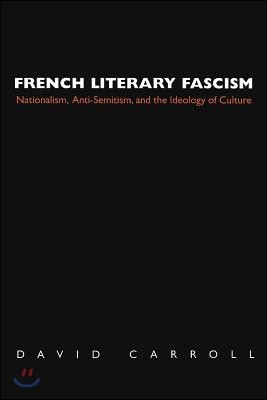 FRENCH LITERARY FASCISM

Nationalism, Anti-Semitism, and the Ideology of Culture

DAVID CARROLL